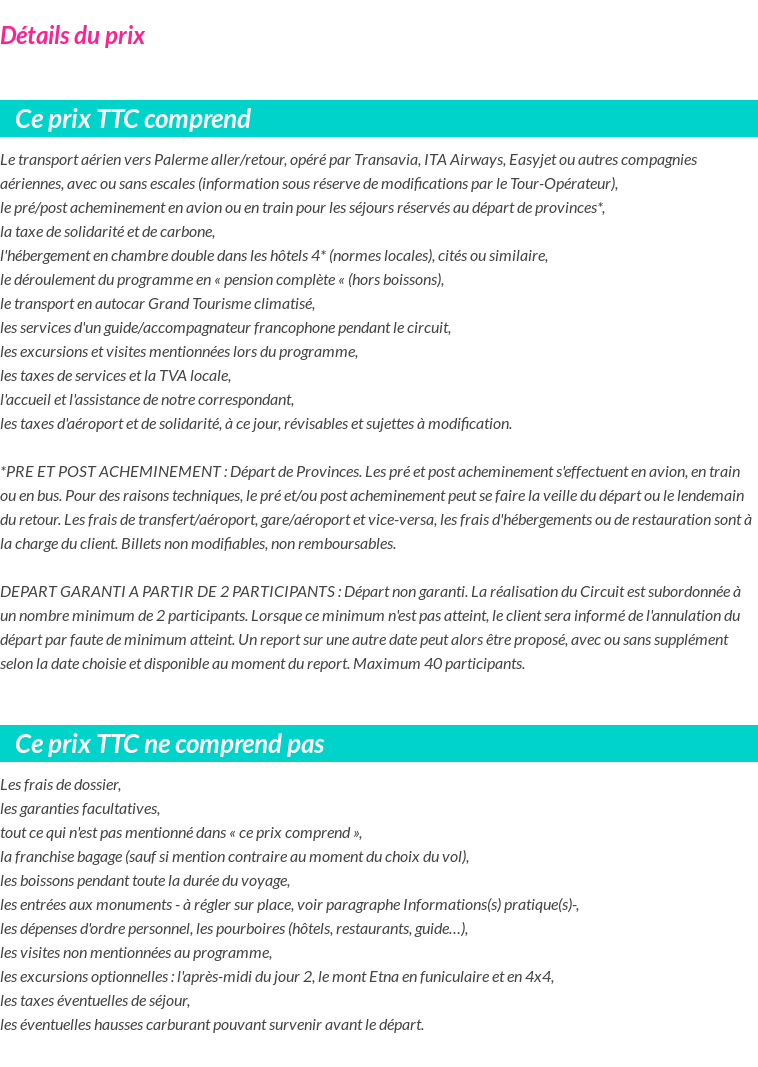 Détails du prix

Ce prix TTC comprend

Le transport aérien vers Palerme aller/retour, opéré par Transavia, ITA Airways, Easyjet ou autres compagnies aériennes, avec ou sans escales (information sous réserve de modifications par le Tour-Opérateur),
le pré/post acheminement en avion ou en train pour les séjours réservés au départ de provinces*,
la taxe de solidarité et de carbone,
l'hébergement en chambre double dans les hôtels 4* (normes locales), cités ou similaire,
le déroulement du programme en « pension complète « (hors boissons),
le transport en autocar Grand Tourisme climatisé,
les services d'un guide/accompagnateur francophone pendant le circuit,
les excursions et visites mentionnées lors du programme,
les taxes de services et la TVA locale,
l'accueil et l'assistance de notre correspondant,
les taxes d'aéroport et de solidarité, à ce jour, révisables et sujettes à modification.

*PRE ET POST ACHEMINEMENT : Départ de Provinces. Les pré et post acheminement s'effectuent en avion, en train ou en bus. Pour des raisons techniques, le pré et/ou post acheminement peut se faire la veille du départ ou le lendemain du retour. Les frais de transfert/aéroport, gare/aéroport et vice-versa, les frais d'hébergements ou de restauration sont à la charge du client. Billets non modifiables, non remboursables.

DEPART GARANTI A PARTIR DE 2 PARTICIPANTS : Départ non garanti. La réalisation du Circuit est subordonnée à un nombre minimum de 2 participants. Lorsque ce minimum n'est pas atteint, le client sera informé de l'annulation du départ par faute de minimum atteint. Un report sur une autre date peut alors être proposé, avec ou sans supplément selon la date choisie et disponible au moment du report. Maximum 40 participants.

Ce prix TTC ne comprend pas

Les frais de dossier,
les garanties facultatives,
tout ce qui n'est pas mentionné dans « ce prix comprend »,
la franchise bagage (sauf si mention contraire au moment du choix du vol),
les boissons pendant toute la durée du voyage,
les entrées aux monuments - à régler sur place, voir paragraphe Informations(s) pratique(s)-,
les dépenses d'ordre personnel, les pourboires (hôtels, restaurants, guide…),
les visites non mentionnées au programme,
les excursions optionnelles : l'après-midi du jour 2, le mont Etna en funiculaire et en 4x4,
les taxes éventuelles de séjour,
les éventuelles hausses carburant pouvant survenir avant le départ.